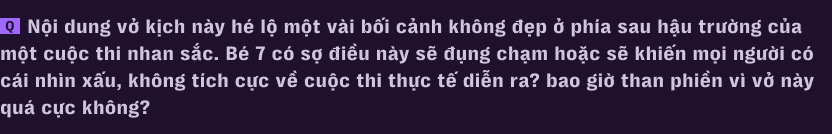 Q Nội dung vở kịch này hé lộ một vài bối cảnh không đẹp ở phía sau hậu trường của một cuộc thi nhan sắc. Bé 7 có sợ điều này sẽ đụng chạm hoặc sẽ khiến mọi người có cái nhìn xấu, không tích cực về cuộc thi thực tế diễn ra? bao giờ than phiền vì vở này quá cực không?